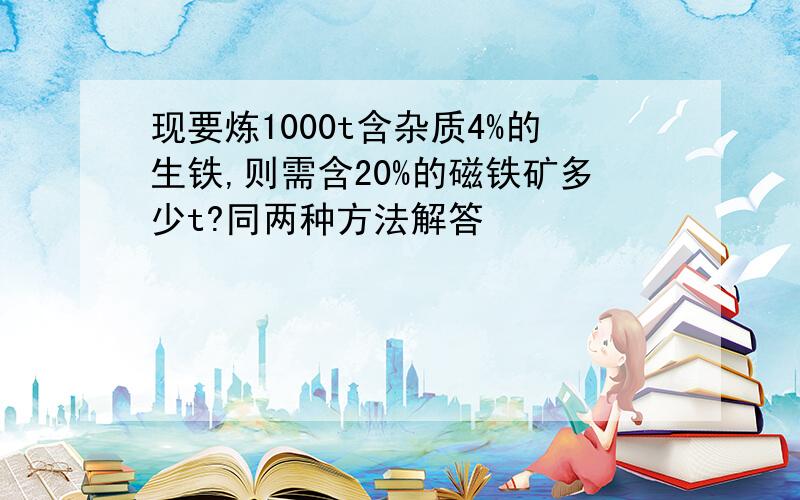 现要炼1000t含杂质4%的生铁,则需含20%的磁铁矿多少t?同两种方法解答